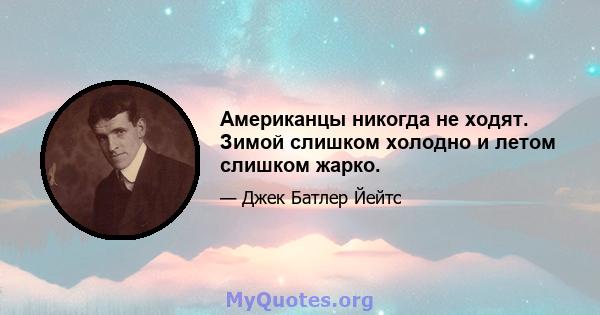 Американцы никогда не ходят. Зимой слишком холодно и летом слишком жарко.

— Джек Батлер Йейтс

MyQuotes.org